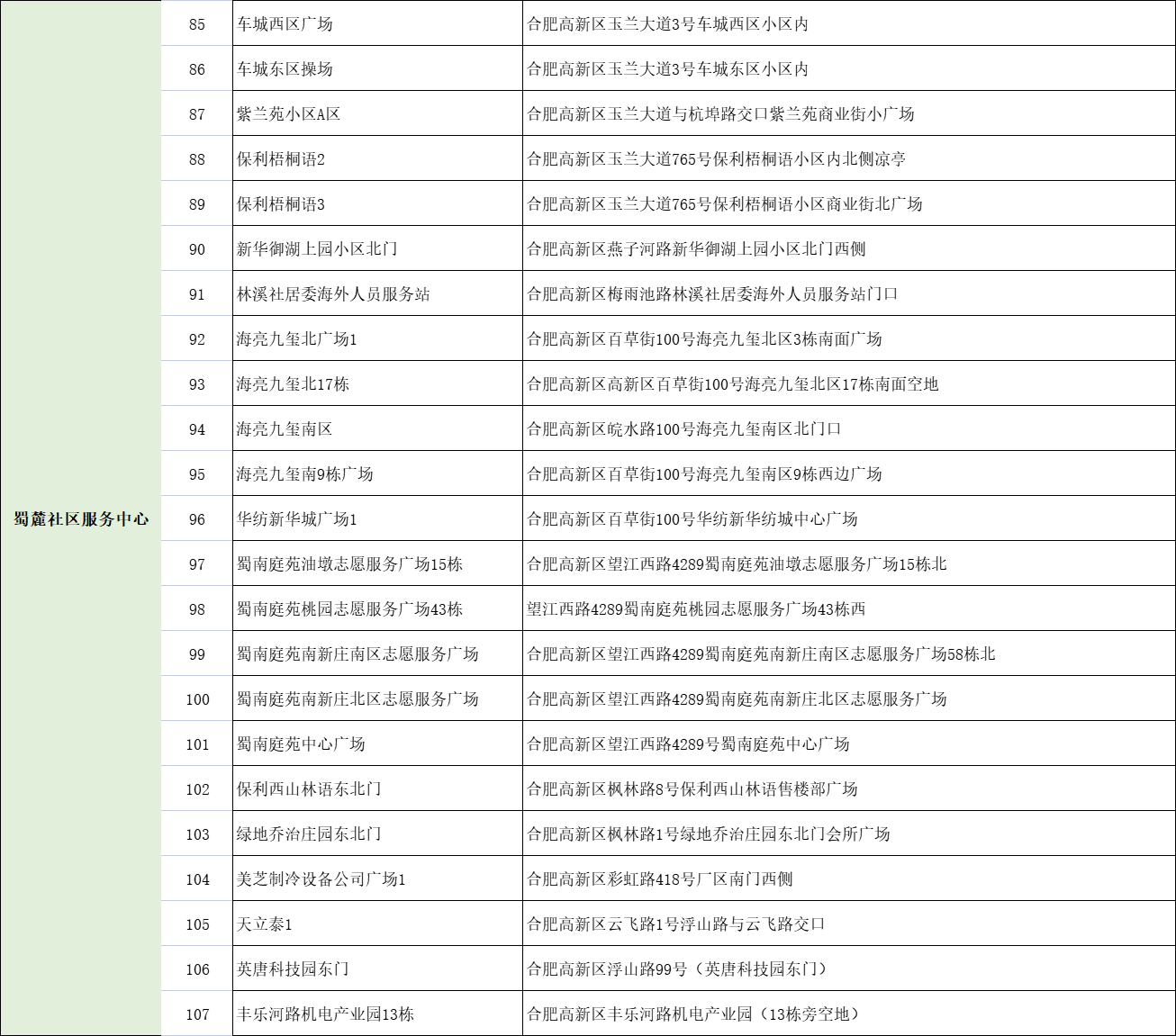 | 蜀麓社区服务中心 | 85 | 车城西区广场 | 合肥高新区玉兰大道3号车城西区小区内 |
|---|---|---|---|
| | 86 | 车城东区操场 | 合肥高新区玉兰大道3号车城东区小区内 |
| | 87 | 紫兰苑小区A区 | 合肥高新区玉兰大道与杭埠路交口紫兰苑商业街小广场 |
| | 88 | 保利梧桐语2 | 合肥高新区玉兰大道765号保利梧桐语小区内北侧凉亭 |
| | 89 | 保利梧桐语3 | 合肥高新区玉兰大道765号保利梧桐语小区商业街北广场 |
| | 90 | 新华御湖上园小区北门 | 合肥高新区燕子河路新华御湖上园小区北门西侧 |
| | 91 | 林溪社居委海外人员服务站 | 合肥高新区梅雨池路林溪社居委海外人员服务站门口 |
| | 92 | 海亮九玺北广场1 | 合肥高新区百草街100号海亮九玺北区3栋南面广场 |
| | 93 | 海亮九玺北17栋 | 合肥高新区高新区百草街100号海亮九玺北区17栋南面空地 |
| | 94 | 海亮九玺南区 | 合肥高新区皖水路100号海亮九玺南区北门口 |
| | 95 | 海亮九玺南9栋广场 | 合肥高新区百草街100号海亮九玺南区9栋西边广场 |
| | 96 | 华纺新华城广场1 | 合肥高新区百草街100号华纺新华纺城中心广场 |
| | 97 | 蜀南庭苑油墩志愿服务广场15栋 | 合肥高新区望江西路4289蜀南庭苑油墩志愿服务广场15栋北 |
| | 98 | 蜀南庭苑桃园志愿服务广场43栋 | 望江西路4289蜀南庭苑桃园志愿服务广场43栋西 |
| | 99 | 蜀南庭苑南新庄南区志愿服务广场 | 合肥高新区望江西路4289蜀南庭苑南新庄南区志愿服务广场58栋北 |
| | 100 | 蜀南庭苑南新庄北区志愿服务广场 | 合肥高新区望江西路4289蜀南庭苑南新庄北区志愿服务广场 |
| | 101 | 蜀南庭苑中心广场 | 合肥高新区望江西路4289号蜀南庭苑中心广场 |
| | 102 | 保利西山林语东北门 | 合肥高新区枫林路8号保利西山林语售楼部广场 |
| | 103 | 绿地乔治庄园东北门 | 合肥高新区枫林路1号绿地乔治庄园东北门会所广场 |
| | 104 | 美芝制冷设备公司广场1 | 合肥高新区彩虹路418号厂区南门西侧 |
| | 105 | 天立泰1 | 合肥高新区云飞路1号浮山路与云飞路交口 |
| | 106 | 英唐科技园东门 | 合肥高新区浮山路99号（英唐科技园东门） |
| | 107 | 丰乐河路机电产业园13栋 | 合肥高新区丰乐河路机电产业园（13栋旁空地） |